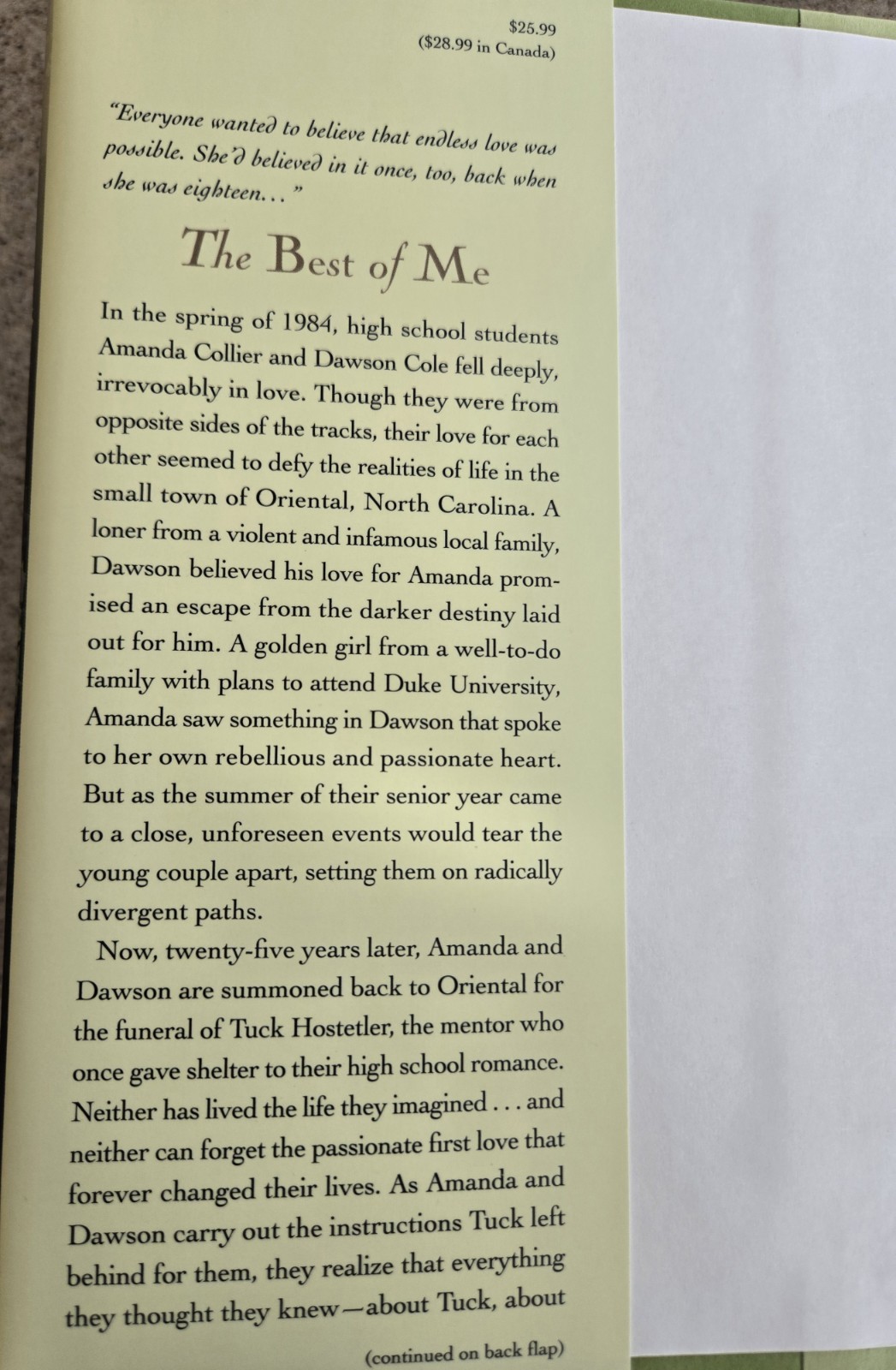 $25.99
($28.99 in Canada)

"Everyone wanted to believe that endless love was possible. She'd believed in it once, too, back when she was eighteen..."

The Best of Me

In the spring of 1984, high school students Amanda Collier and Dawson Cole fell deeply, irrevocably in love. Though they were from opposite sides of the tracks, their love for each other seemed to defy the realities of life in the small town of Oriental, North Carolina. A loner from a violent and infamous local family, Dawson believed his love for Amanda promised an escape from the darker destiny laid out for him. A golden girl from a well-to-do family with plans to attend Duke University, Amanda saw something in Dawson that spoke to her own rebellious and passionate heart. But as the summer of their senior year came to a close, unforeseen events would tear the young couple apart, setting them on radically divergent paths.

Now, twenty-five years later, Amanda and Dawson are summoned back to Oriental for the funeral of Tuck Hostetler, the mentor who once gave shelter to their high school romance. Neither has lived the life they imagined . . . and neither can forget the passionate first love that forever changed their lives. As Amanda and Dawson carry out the instructions Tuck left behind for them, they realize that everything they thought they knew—about Tuck, about

(continued on back flap)